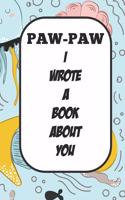 PAW-PAW

I WROTE A BOOK ABOUT YOU